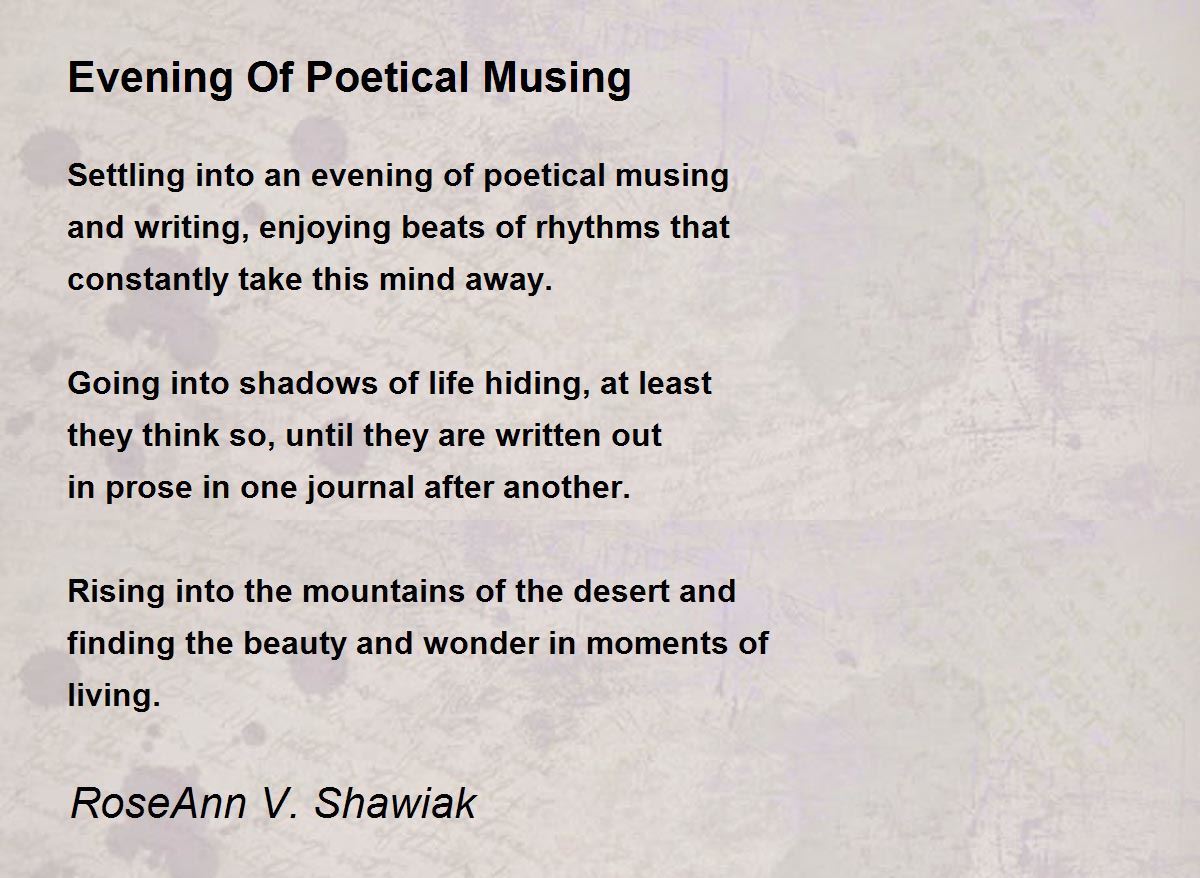 Evening Of Poetical Musing

Settling into an evening of poetical musing
and writing, enjoying beats of rhythms that
constantly take this mind away.

Going into shadows of life hiding, at least
they think so, until they are written out
in prose in one journal after another.

Rising into the mountains of the desert and
finding the beauty and wonder in moments of
living.

RoseAnn V. Shawiak